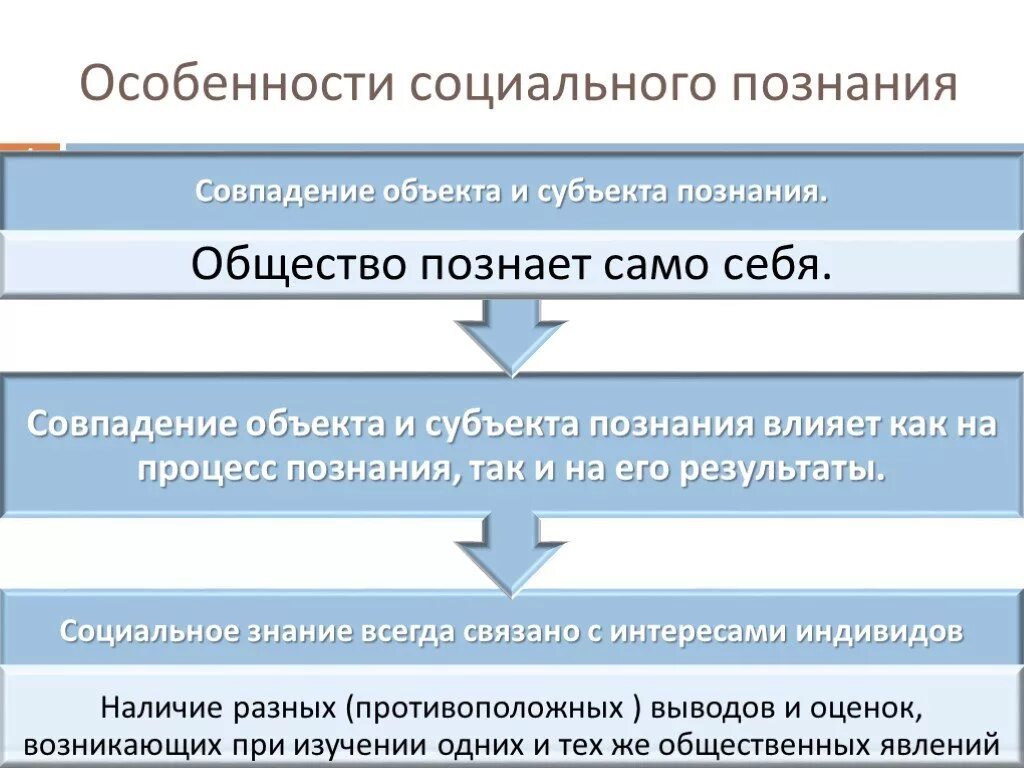 Особенности социального познания

Совпадение объекта и субъекта познания.

Общество познает само себя.

Совпадение объекта и субъекта познания влияет как на процесс познания, так и на его результаты.

Социальное знание всегда связано с интересами индивидов

Наличие разных (противоположных ) выводов и оценок, возникающих при изучении одних и тех же общественных явлений